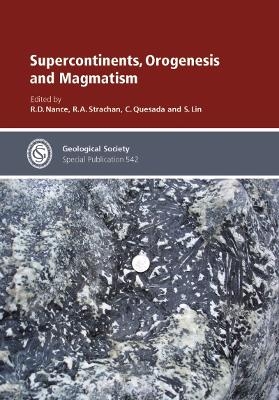 Supercontinents, Orogenesis and Magmatism

Edited by
R.D. Nance, R.A. Strachan, C. Quesada and S. Lin

Geological Society
Special Publication 542